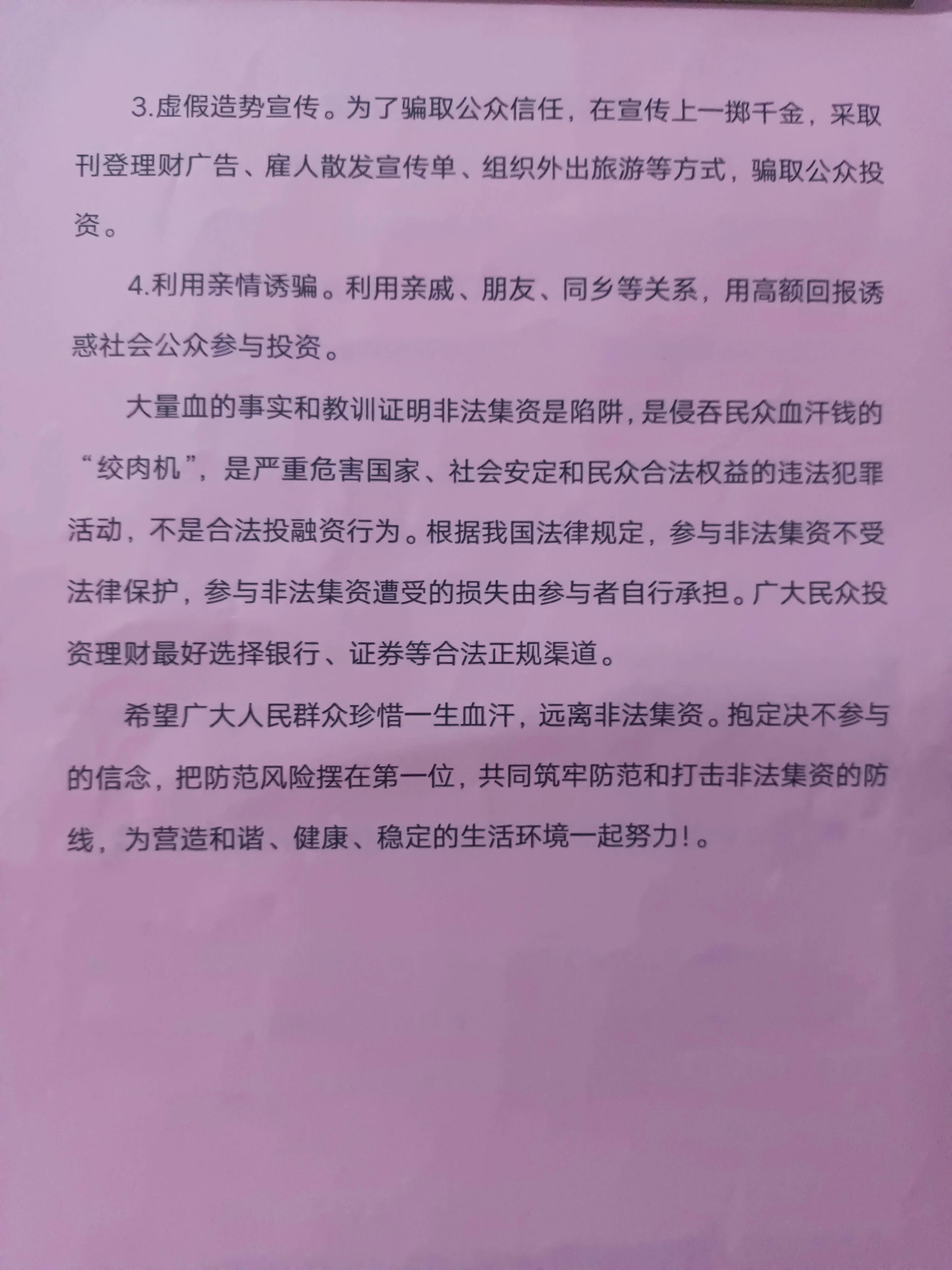 3.虚假造势宣传。为了骗取公众信任，在宣传上一掷千金，采取刊登理财广告、雇人散发宣传单、组织外出旅游等方式，骗取公众投资。

4.利用亲情诱骗。利用亲戚、朋友、同乡等关系，用高额回报诱惑社会公众参与投资。

大量血的事实和教训证明非法集资是陷阱，是侵吞民众血汗钱的“绞肉机”，是严重危害国家、社会安定和民众合法权益的违法犯罪活动，不是合法投融资行为。根据我国法律规定，参与非法集资不受法律保护，参与非法集资遭受的损失由参与者自行承担。广大民众投资理财最好选择银行、证券等合法正规渠道。

希望广大人民群众珍惜一生血汗，远离非法集资。抱定决不参与的信念，把防范风险摆在第一位，共同筑牢防范和打击非法集资的防线，为营造和谐、健康、稳定的生活环境一起努力！。